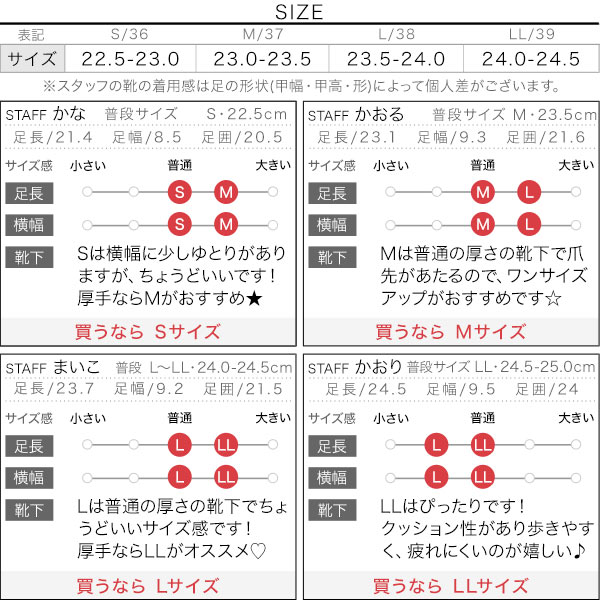 SIZE

| 表記 | S/36 | M/37 | L/38 | LL/39 |
|---|---|---|---|---|
| サイズ | 22.5-23.0 | 23.0-23.5 | 23.5-24.0 | 24.0-24.5 |

※スタッフの靴の着用感は足の形状(甲幅・甲高・形)によって個人差がございます。

STAFF かな 普段サイズ S・22.5cm
足長/21.4 足幅/8.5 足囲/20.5
サイズ感 小さい 普通 大きい
足長 S M
横幅 S M
靴下 Sは横幅に少しゆとりがありますが、ちょうどいいです！厚手ならMがおすすめ★
買うなら Sサイズ

STAFF かおる 普段サイズ M・23.5cm
足長/23.1 足幅/9.3 足囲/21.6
サイズ感 小さい 普通 大きい
足長 M L
横幅 M L
靴下 Mは普通の厚さの靴下で爪先があたるので、ワンサイズアップがおすすめです☆
買うなら Mサイズ

STAFF まいこ 普段 L~LL・24.0-24.5cm
足長/23.7 足幅/9.2 足囲/21.5
サイズ感 小さい 普通 大きい
足長 L LL
横幅 L LL
靴下 Lは普通の厚さの靴下でちょうどいいサイズ感です！厚手ならLLがオススメ♡
買うなら Lサイズ

STAFF かおり 普段サイズ LL・24.5-25.0cm
足長/24.5 足幅/9.5 足囲/24
サイズ感 小さい 普通 大きい
足長 L LL
横幅 L LL
靴下 LLはぴったりです！クッション性があり歩きやすく、疲れにくいのが嬉しい♪
買うなら LLサイズ